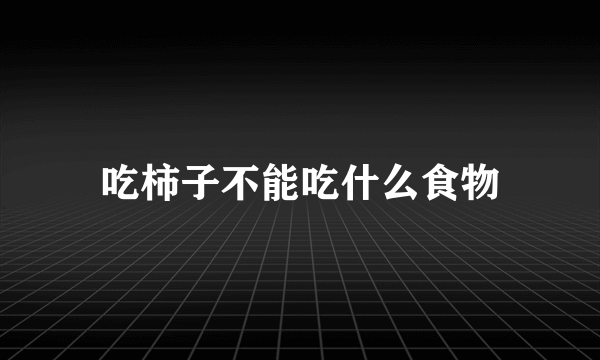 吃柿子不能吃什么食物